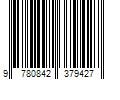 9 780842 379427